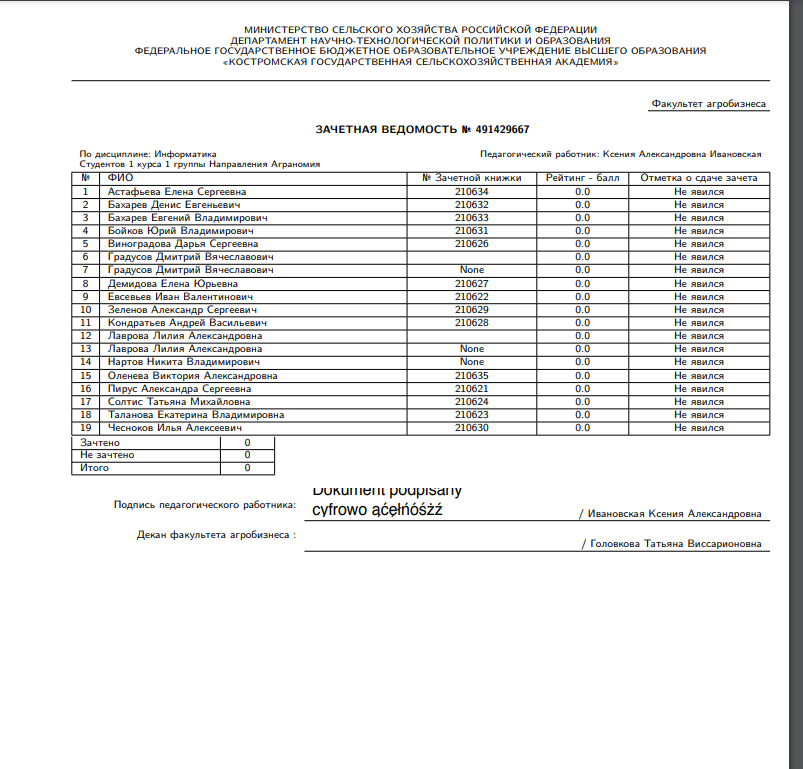 МИНИСТЕРСТВО СЕЛЬСКОГО ХОЗЯЙСТВА РОССИЙСКОЙ ФЕДЕРАЦИИ
ДЕПАРТАМЕНТ НАУЧНО-ТЕХНОЛОГИЧЕСКОЙ ПОЛИТИКИ И ОБРАЗОВАНИЯ
ФЕДЕРАЛЬНОЕ ГОСУДАРСТВЕННОЕ БЮДЖЕТНОЕ ОБРАЗОВАТЕЛЬНОЕ УЧРЕЖДЕНИЕ ВЫСШЕГО ОБРАЗОВАНИЯ
«КОСТРОМСКАЯ ГОСУДАРСТВЕННАЯ СЕЛЬСКОХОЗЯЙСТВЕННАЯ АКАДЕМИЯ»

Факультет агробизнеса

ЗАЧЕТНАЯ ВЕДОМОСТЬ № 491429667

По дисциплине: Информатика
Студентов 1 курса 1 группы Направления Агрономия

Педагогический работник: Ксения Александровна Ивановская

| № | ФИО | № Зачетной книжки | Рейтинг - балл | Отметка о сдаче зачета |
|---|---|---|---|---|
| 1 | Астафьева Елена Сергеевна | 210634 | 0.0 | Не явился |
| 2 | Бахарев Денис Евгеньевич | 210632 | 0.0 | Не явился |
| 3 | Бахарев Евгений Владимирович | 210633 | 0.0 | Не явился |
| 4 | Бойков Юрий Владимирович | 210631 | 0.0 | Не явился |
| 5 | Виноградова Дарья Сергеевна | 210626 | 0.0 | Не явился |
| 6 | Градусов Дмитрий Вячеславович | | 0.0 | Не явился |
| 7 | Градусов Дмитрий Вячеславович | None | 0.0 | Не явился |
| 8 | Демидова Елена Юрьевна | 210627 | 0.0 | Не явился |
| 9 | Евсевьев Иван Валентинович | 210622 | 0.0 | Не явился |
| 10 | Зеленов Александр Сергеевич | 210629 | 0.0 | Не явился |
| 11 | Кондратьев Андрей Васильевич | 210628 | 0.0 | Не явился |
| 12 | Лаврова Лилия Александровна | | 0.0 | Не явился |
| 13 | Лаврова Лилия Александровна | None | 0.0 | Не явился |
| 14 | Нартов Никита Владимирович | None | 0.0 | Не явился |
| 15 | Оленева Виктория Александровна | 210635 | 0.0 | Не явился |
| 16 | Пирус Александра Сергеевна | 210621 | 0.0 | Не явился |
| 17 | Солтис Татьяна Михайловна | 210624 | 0.0 | Не явился |
| 18 | Таланова Екатерина Владимировна | 210623 | 0.0 | Не явился |
| 19 | Чесноков Илья Алексеевич | 210630 | 0.0 | Не явился |

| Зачтено | 0 |
|---|---|
| Не зачтено | 0 |
| Итого | 0 |

Подпись педагогического работника: Dokument podpisany cyfrowo ąćęłńóśżź / Ивановская Ксения Александровна

Декан факультета агробизнеса : / Головкова Татьяна Виссарионовна